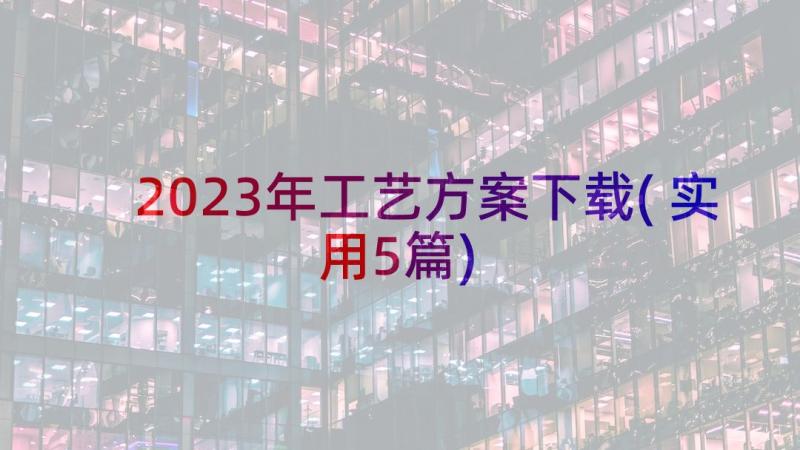 2023年工艺方案下载(实用5篇)